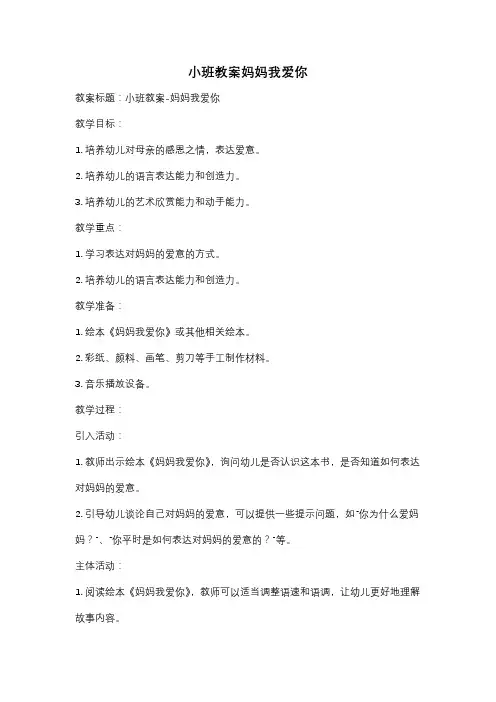 小班教案妈妈我爱你

教案标题：小班教案-妈妈我爱你

教学目标：

1. 培养幼儿对母亲的感恩之情，表达爱意。

2. 培养幼儿的语言表达能力和创造力。

3. 培养幼儿的艺术欣赏能力和动手能力。

教学重点：

1. 学习表达对妈妈的爱意的方式。

2. 培养幼儿的语言表达能力和创造力。

教学准备：

1. 绘本《妈妈我爱你》或其他相关绘本。

2. 彩纸、颜料、画笔、剪刀等手工制作材料。

3. 音乐播放设备。

教学过程：

引入活动：

1. 教师出示绘本《妈妈我爱你》，询问幼儿是否认识这本书，是否知道如何表达对妈妈的爱意。

2. 引导幼儿谈论自己对妈妈的爱意，可以提供一些提示问题，如"你为什么爱妈妈？"、"你平时是如何表达对妈妈的爱意的？"等。

主体活动：

1. 阅读绘本《妈妈我爱你》，教师可以适当调整语速和语调，让幼儿更好地理解故事内容。